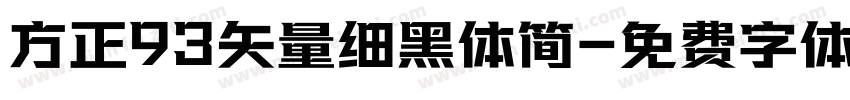 方正93矢量细黑体简-免费字体